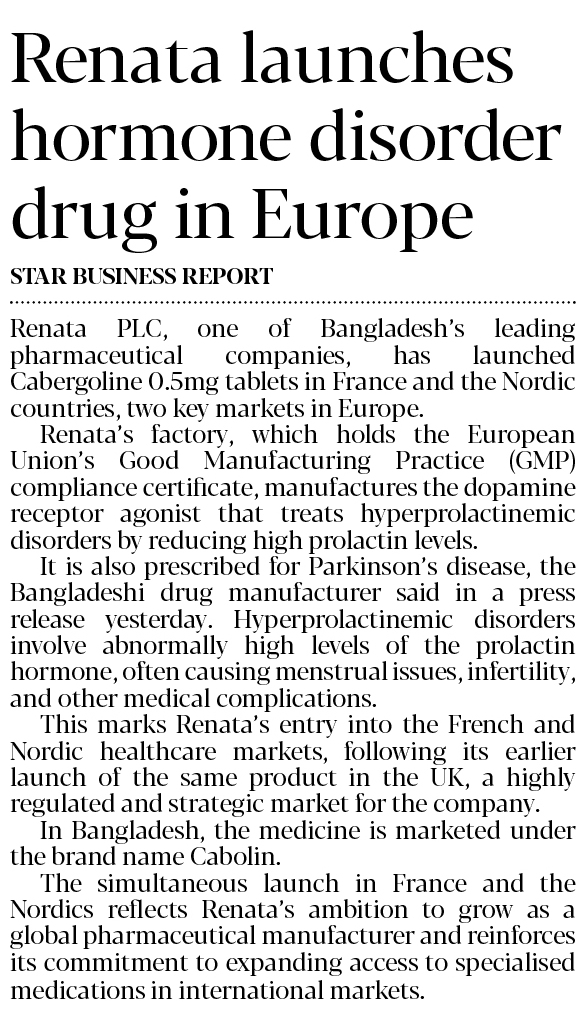 Renata launches hormone disorder drug in Europe

STAR BUSINESS REPORT

Renata PLC, one of Bangladesh's leading pharmaceutical companies, has launched Cabergoline 0.5mg tablets in France and the Nordic countries, two key markets in Europe.

Renata's factory, which holds the European Union's Good Manufacturing Practice (GMP) compliance certificate, manufactures the dopamine receptor agonist that treats hyperprolactinemic disorders by reducing high prolactin levels.

It is also prescribed for Parkinson's disease, the Bangladeshi drug manufacturer said in a press release yesterday. Hyperprolactinemic disorders involve abnormally high levels of the prolactin hormone, often causing menstrual issues, infertility, and other medical complications.

This marks Renata's entry into the French and Nordic healthcare markets, following its earlier launch of the same product in the UK, a highly regulated and strategic market for the company.

In Bangladesh, the medicine is marketed under the brand name Cabolin.

The simultaneous launch in France and the Nordics reflects Renata's ambition to grow as a global pharmaceutical manufacturer and reinforces its commitment to expanding access to specialised medications in international markets.